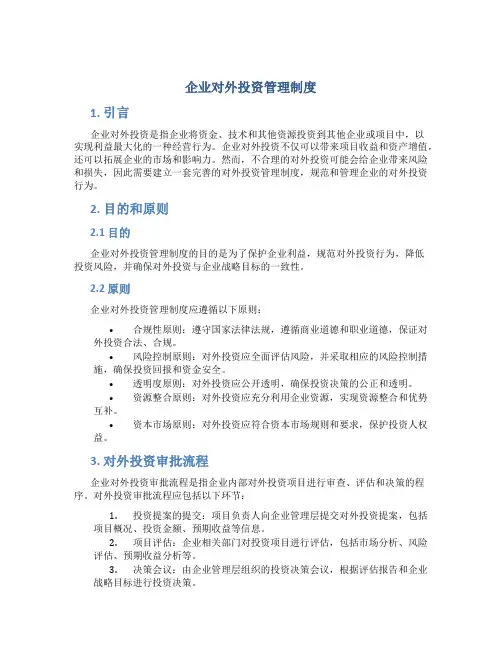 企业对外投资管理制度

1. 引言

企业对外投资是指企业将资金、技术和其他资源投资到其他企业或项目中，以实现利益最大化的一种经营行为。企业对外投资不仅可以带来项目收益和资产增值，还可以拓展企业的市场和影响力。然而，不合理的对外投资可能会给企业带来风险和损失，因此需要建立一套完善的对外投资管理制度，规范和管理企业的对外投资行为。

2. 目的和原则

2.1 目的

企业对外投资管理制度的目的是为了保护企业利益，规范对外投资行为，降低投资风险，并确保对外投资与企业战略目标的一致性。

2.2 原则

企业对外投资管理制度应遵循以下原则：

• 合规性原则：遵守国家法律法规，遵循商业道德和职业道德，保证对外投资合法、合规。
• 风险控制原则：对外投资应全面评估风险，并采取相应的风险控制措施，确保投资回报和资金安全。
• 透明度原则：对外投资应公开透明，确保投资决策的公正和透明。
• 资源整合原则：对外投资应充分利用企业资源，实现资源整合和优势互补。
• 资本市场原则：对外投资应符合资本市场规则和要求，保护投资人权益。

3. 对外投资审批流程

企业对外投资审批流程是指企业内部对外投资项目进行审查、评估和决策的程序。对外投资审批流程应包括以下环节：

1. 投资提案的提交：项目负责人向企业管理层提交对外投资提案，包括项目概况、投资金额、预期收益等信息。
2. 项目评估：企业相关部门对投资项目进行评估，包括市场分析、风险评估、预期收益分析等。
3. 决策会议：由企业管理层组织的投资决策会议，根据评估报告和企业战略目标进行投资决策。